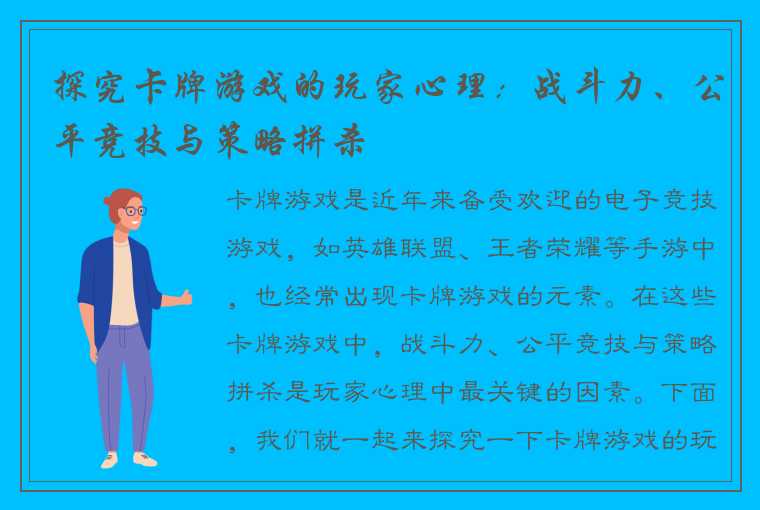 探究卡牌游戏的玩家心理：战斗力、公平竞技与策略拼杀

卡牌游戏是近年来备受欢迎的电子竞技游戏，如英雄联盟、王者荣耀等手游中，也经常出现卡牌游戏的元素。在这些卡牌游戏中，战斗力、公平竞技与策略拼杀是玩家心理中最关键的因素。下面，我们就一起来探究一下卡牌游戏的玩